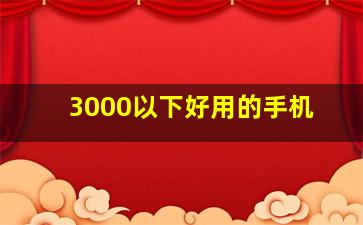 3000以下好用的手机